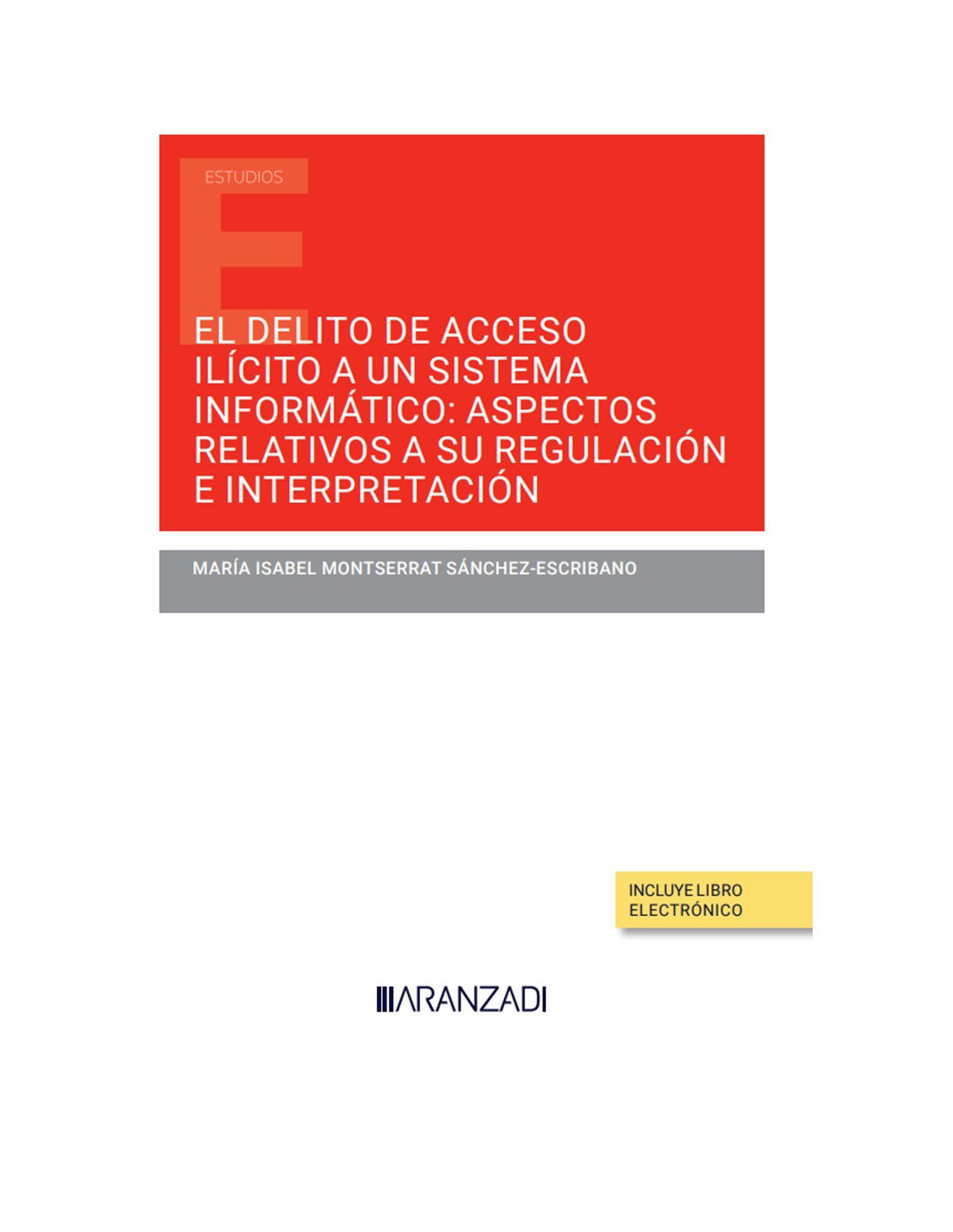 ESTUDIOS

EL DELITO DE ACCESO ILÍCITO A UN SISTEMA INFORMÁTICO: ASPECTOS RELATIVOS A SU REGULACIÓN E INTERPRETACIÓN

MARÍA ISABEL MONTSERRAT SÁNCHEZ-ESCRIBANO

INCLUYE LIBRO ELECTRÓNICO

ARANZADI